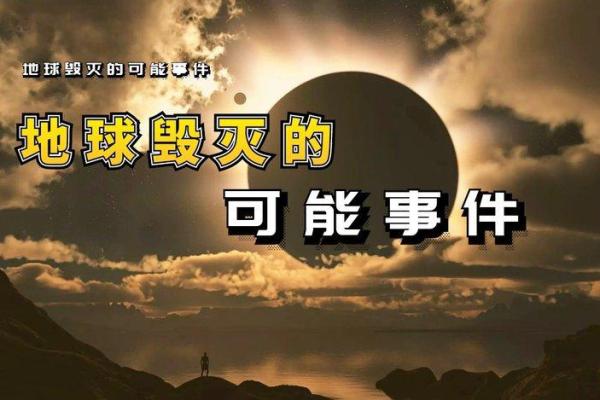 地球毁灭的可能事件

地球毁灭的

可能事件